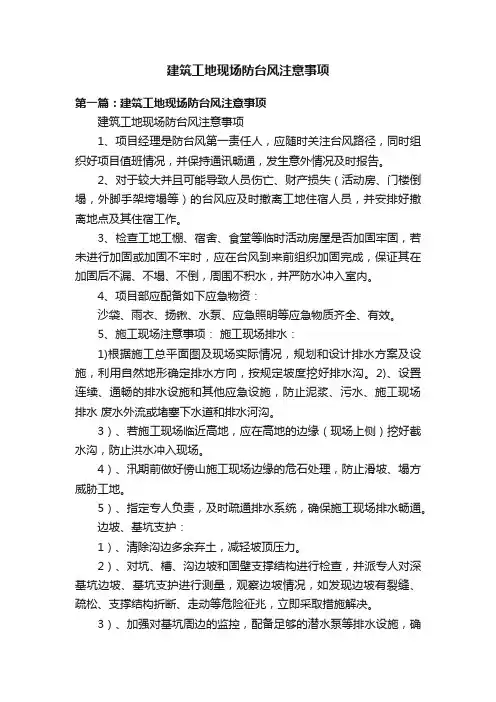 建筑工地现场防台风注意事项

第一篇：建筑工地现场防台风注意事项

建筑工地现场防台风注意事项

1、项目经理是防台风第一责任人，应随时关注台风路径，同时组织好项目值班情况，并保持通讯畅通，发生意外情况及时报告。

2、对于较大并且可能导致人员伤亡、财产损失（活动房、门楼倒塌，外脚手架垮塌等）的台风应及时撤离工地住宿人员，并安排好撤离地点及其住宿工作。

3、检查工地工棚、宿舍、食堂等临时活动房屋是否加固牢固，若未进行加固或加固不牢时，应在台风到来前组织加固完成，保证其在加固后不漏、不塌、不倒，周围不积水，并严防水冲入室内。

4、项目部应配备如下应急物资：

沙袋、雨衣、扬锹、水泵、应急照明等应急物质齐全、有效。

5、施工现场注意事项： 施工现场排水：

1)根据施工总平面图及现场实际情况，规划和设计排水方案及设施，利用自然地形确定排水方向，按规定坡度挖好排水沟。2)、设置连续、通畅的排水设施和其他应急设施，防止泥浆、污水、施工现场排水 废水外流或堵塞下水道和排水河沟。

3）、若施工现场临近高地，应在高地的边缘（现场上侧）挖好截水沟，防止洪水冲入现场。

4）、汛期前做好傍山施工现场边缘的危石处理，防止滑坡、塌方威胁工地。

5）、指定专人负责，及时疏通排水系统，确保施工现场排水畅通。

边坡、基坑支护：

1）、清除沟边多余弃土，减轻坡顶压力。

2）、对坑、槽、沟边坡和固壁支撑结构进行检查，并派专人对深基坑边坡、基坑支护进行测量，观察边坡情况，如发现边坡有裂缝、疏松、支撑结构折断、走动等危险征兆，立即采取措施解决。

3）、加强对基坑周边的监控，配备足够的潜水泵等排水设施，确